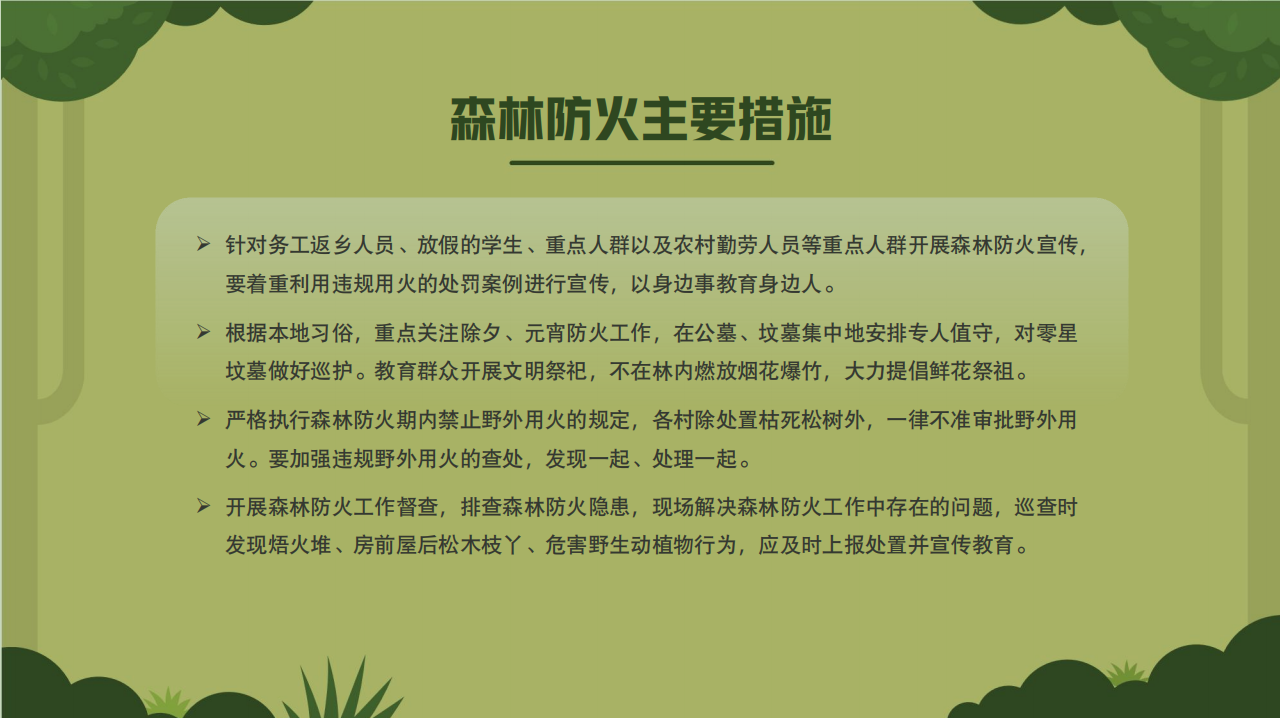 森林防火主要措施

➢ 针对务工返乡人员、放假的学生、重点人群以及农村勤劳人员等重点人群开展森林防火宣传，要着重利用违规用火的处罚案例进行宣传，以身边事教育身边人。

➢ 根据本地习俗，重点关注除夕、元宵防火工作，在公墓、坟墓集中地安排专人值守，对零星坟墓做好巡护。教育群众开展文明祭祀，不在林内燃放烟花爆竹，大力提倡鲜花祭祖。

➢ 严格执行森林防火期内禁止野外用火的规定，各村除处置枯死松树外，一律不准审批野外用火。要加强违规野外用火的查处，发现一起、处理一起。

➢ 开展森林防火工作督查，排查森林防火隐患，现场解决森林防火工作中存在的问题，巡查时发现焐火堆、房前屋后松木枝丫、危害野生动植物行为，应及时上报处置并宣传教育。